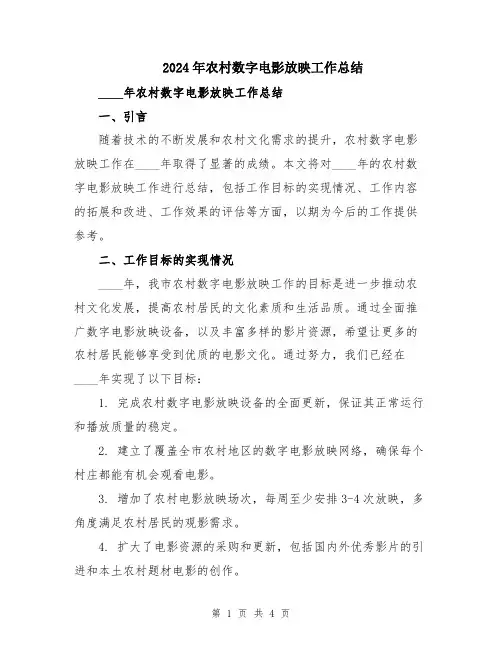 2024年农村数字电影放映工作总结

____年农村数字电影放映工作总结

一、引言

随着技术的不断发展和农村文化需求的提升，农村数字电影放映工作在____年取得了显著的成绩。本文将对____年的农村数字电影放映工作进行总结，包括工作目标的实现情况、工作内容的拓展和改进、工作效果的评估等方面，以期为今后的工作提供参考。

二、工作目标的实现情况

____年，我市农村数字电影放映工作的目标是进一步推动农村文化发展，提高农村居民的文化素质和生活品质。通过全面推广数字电影放映设备，以及丰富多样的影片资源，希望让更多的农村居民能够享受到优质的电影文化。通过努力，我们已经在____年实现了以下目标：

1. 完成农村数字电影放映设备的全面更新，保证其正常运行和播放质量的稳定。

2. 建立了覆盖全市农村地区的数字电影放映网络，确保每个村庄都能有机会观看电影。

3. 增加了农村电影放映场次，每周至少安排3-4次放映，多角度满足农村居民的观影需求。

4. 扩大了电影资源的采购和更新，包括国内外优秀影片的引进和本土农村题材电影的创作。

第 1 页 共 4 页